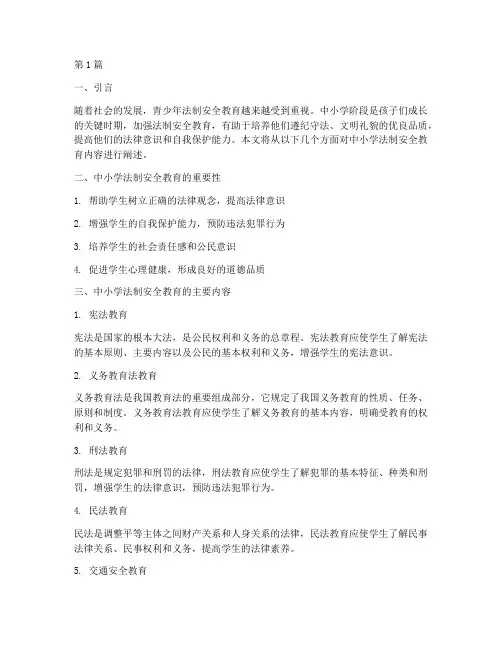 第 1 篇

一、引言

随着社会的发展，青少年法制安全教育越来越受到重视。中小学阶段是孩子们成长的关键时期，加强法制安全教育，有助于培养他们遵纪守法、文明礼貌的优良品质，提高他们的法律意识和自我保护能力。本文将从以下几个方面对中小学法制安全教育内容进行阐述。

二、中小学法制安全教育的重要性

1. 帮助学生树立正确的法律观念，提高法律意识

2. 增强学生的自我保护能力，预防违法犯罪行为

3. 培养学生的社会责任感和公民意识

4. 促进学生心理健康，形成良好的道德品质

三、中小学法制安全教育的主要内容

1. 宪法教育

宪法是国家的根本大法，是公民权利和义务的总章程。宪法教育应使学生了解宪法的基本原则、主要内容以及公民的基本权利和义务，增强学生的宪法意识。

2. 义务教育法教育

义务教育法是我国教育法的重要组成部分，它规定了我国义务教育的性质、任务、原则和制度。义务教育法教育应使学生了解义务教育的基本内容，明确受教育的权利和义务。

3. 刑法教育

刑法是规定犯罪和刑罚的法律，刑法教育应使学生了解犯罪的基本特征、种类和刑罚，增强学生的法律意识，预防违法犯罪行为。

4. 民法教育

民法是调整平等主体之间财产关系和人身关系的法律，民法教育应使学生了解民事法律关系、民事权利和义务，提高学生的法律素养。

5. 交通安全教育